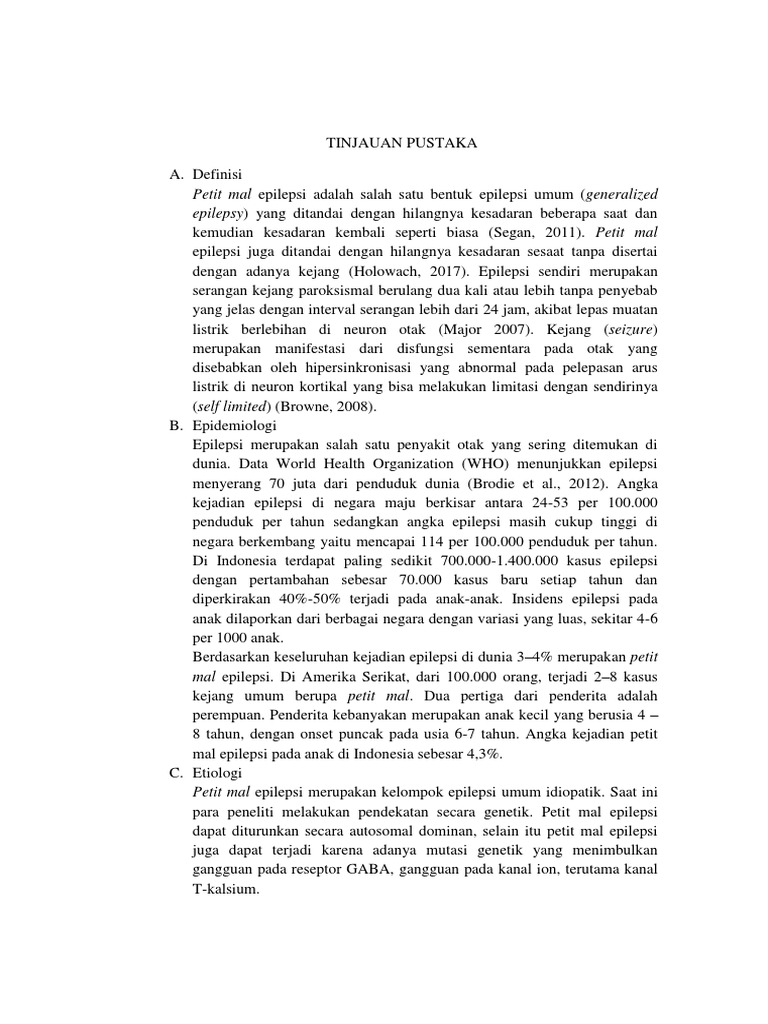 TINJAUAN PUSTAKA

A. Definisi

Petit mal epilepsi adalah salah satu bentuk epilepsi umum (generalized epilepsy) yang ditandai dengan hilangnya kesadaran beberapa saat dan kemudian kesadaran kembali seperti biasa (Segan, 2011). Petit mal epilepsi juga ditandai dengan hilangnya kesadaran sesaat tanpa disertai dengan adanya kejang (Holowach, 2017). Epilepsi sendiri merupakan serangan kejang paroksismal berulang dua kali atau lebih tanpa penyebab yang jelas dengan interval serangan lebih dari 24 jam, akibat lepas muatan listrik berlebihan di neuron otak (Major 2007). Kejang (seizure) merupakan manifestasi dari disfungsi sementara pada otak yang disebabkan oleh hipersinkronisasi yang abnormal pada pelepasan arus listrik di neuron kortikal yang bisa melakukan limitasi dengan sendirinya (self limited) (Browne, 2008).

B. Epidemiologi

Epilepsi merupakan salah satu penyakit otak yang sering ditemukan di dunia. Data World Health Organization (WHO) menunjukkan epilepsi menyerang 70 juta dari penduduk dunia (Brodie et al., 2012). Angka kejadian epilepsi di negara maju berkisar antara 24-53 per 100.000 penduduk per tahun sedangkan angka epilepsi masih cukup tinggi di negara berkembang yaitu mencapai 114 per 100.000 penduduk per tahun. Di Indonesia terdapat paling sedikit 700.000-1.400.000 kasus epilepsi dengan pertambahan sebesar 70.000 kasus baru setiap tahun dan diperkirakan 40%-50% terjadi pada anak-anak. Insidens epilepsi pada anak dilaporkan dari berbagai negara dengan variasi yang luas, sekitar 4-6 per 1000 anak.

Berdasarkan keseluruhan kejadian epilepsi di dunia 3–4% merupakan petit mal epilepsi. Di Amerika Serikat, dari 100.000 orang, terjadi 2–8 kasus kejang umum berupa petit mal. Dua pertiga dari penderita adalah perempuan. Penderita kebanyakan merupakan anak kecil yang berusia 4 – 8 tahun, dengan onset puncak pada usia 6-7 tahun. Angka kejadian petit mal epilepsi pada anak di Indonesia sebesar 4,3%.

C. Etiologi

Petit mal epilepsi merupakan kelompok epilepsi umum idiopatik. Saat ini para peneliti melakukan pendekatan secara genetik. Petit mal epilepsi dapat diturunkan secara autosomal dominan, selain itu petit mal epilepsi juga dapat terjadi karena adanya mutasi genetik yang menimbulkan gangguan pada reseptor GABA, gangguan pada kanal ion, terutama kanal T-kalsium.